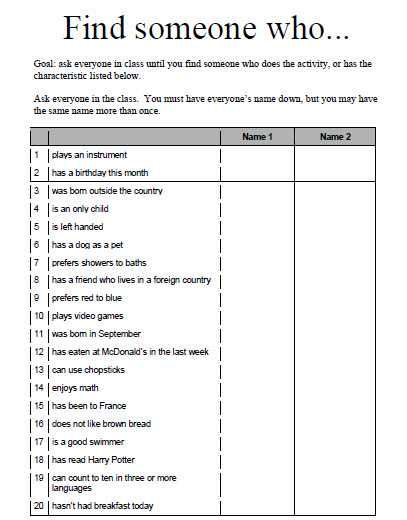 Find someone who...

Goal: ask everyone in class until you find someone who does the activity, or has the characteristic listed below.

Ask everyone in the class. You must have everyone's name down, but you may have the same name more than once.

| | | Name 1 | Name 2 |
|---|---|---|---|
| 1 | plays an instrument | | |
| 2 | has a birthday this month | | |
| 3 | was born outside the country | | |
| 4 | is an only child | | |
| 5 | is left handed | | |
| 6 | has a dog as a pet | | |
| 7 | prefers showers to baths | | |
| 8 | has a friend who lives in a foreign country | | |
| 9 | prefers red to blue | | |
| 10 | plays video games | | |
| 11 | was born in September | | |
| 12 | has eaten at McDonald's in the last week | | |
| 13 | can use chopsticks | | |
| 14 | enjoys math | | |
| 15 | has been to France | | |
| 16 | does not like brown bread | | |
| 17 | is a good swimmer | | |
| 18 | has read Harry Potter | | |
| 19 | can count to ten in three or more languages | | |
| 20 | hasn't had breakfast today | | |